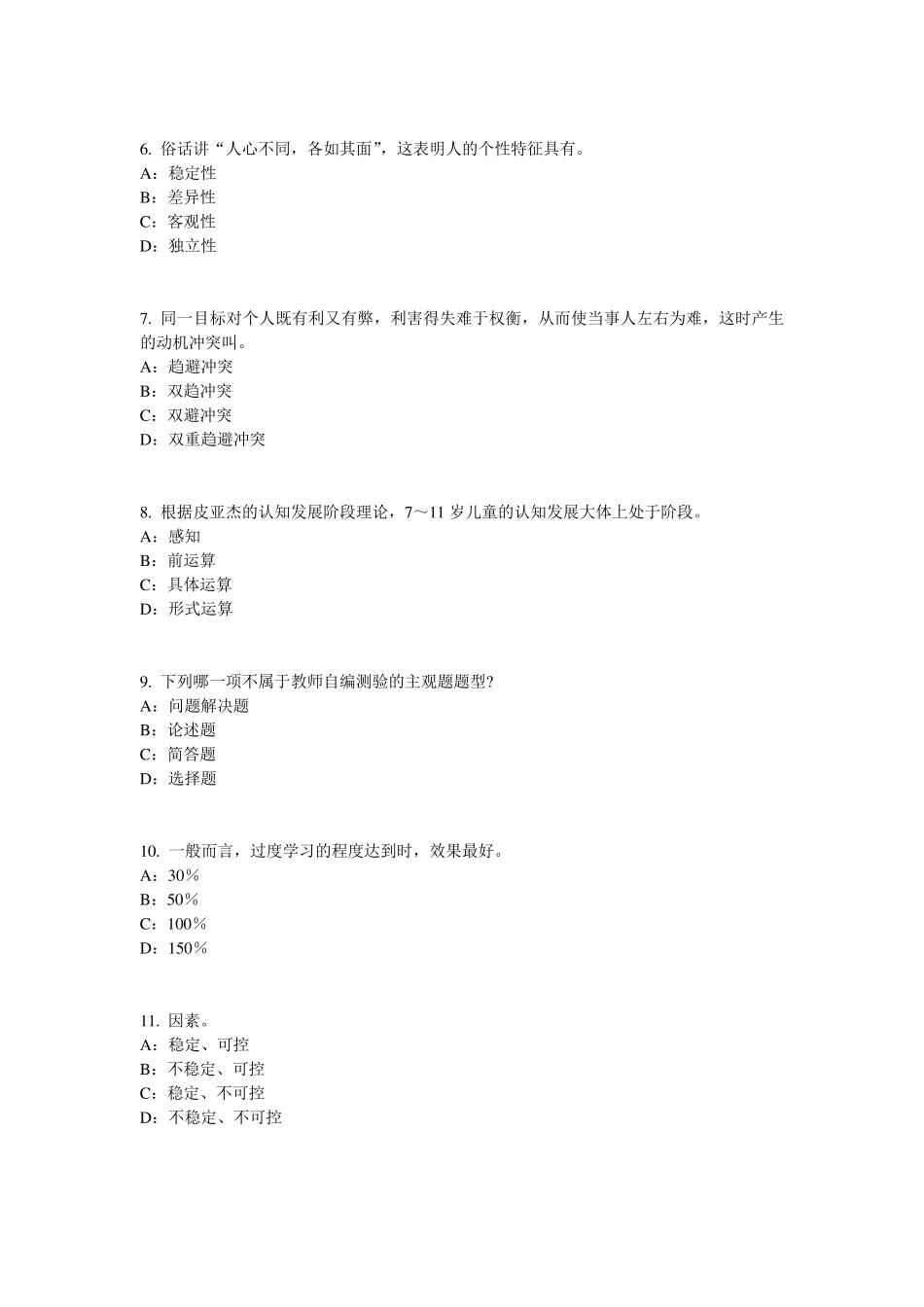 6. 俗话讲“人心不同，各如其面”，这表明人的个性特征具有。
A：稳定性
B：差异性
C：客观性
D：独立性

7. 同一目标对个人既有利又有弊，利害得失难于权衡，从而使当事人左右为难，这时产生的动机冲突叫。
A：趋避冲突
B：双趋冲突
C：双避冲突
D：双重趋避冲突

8. 根据皮亚杰的认知发展阶段理论，7～11 岁儿童的认知发展大体上处于阶段。
A：感知
B：前运算
C：具体运算
D：形式运算

9. 下列哪一项不属于教师自编测验的主观题题型?
A：问题解决题
B：论述题
C：简答题
D：选择题

10. 一般而言，过度学习的程度达到时，效果最好。
A：30％
B：50％
C：100％
D：150％

11. 因素。
A：稳定、可控
B：不稳定、可控
C：稳定、不可控
D：不稳定、不可控